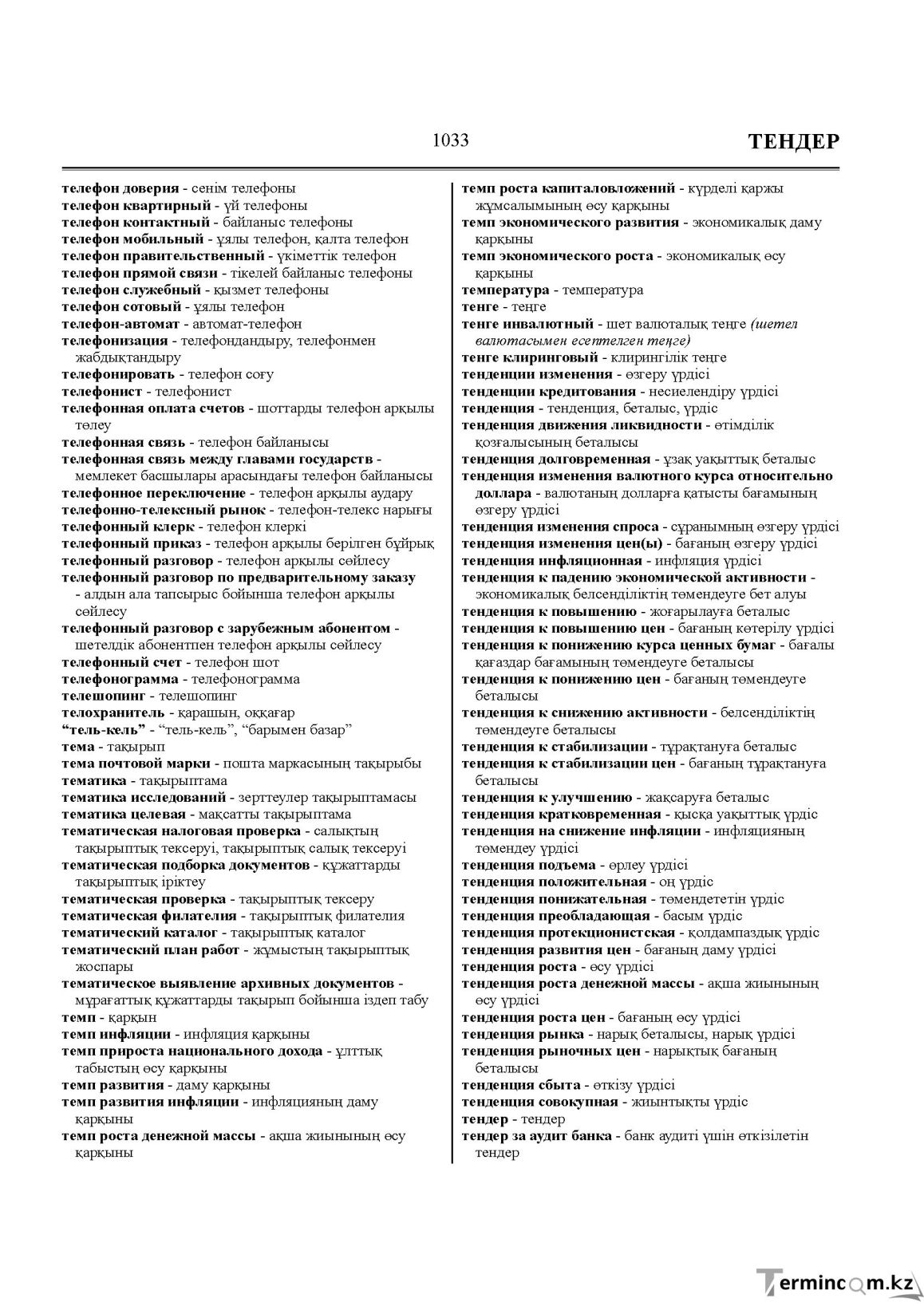 1033

ТЕНДЕР

телефон доверия - сенім телефоны
телефон квартирный - үй телефоны
телефон контактный - байланыс телефоны
телефон мобильный - ұялы телефон, қалта телефон
телефон правительственный - үкіметтік телефон
телефон прямой связи - тікелей байланыс телефоны
телефон служебный - қызмет телефоны
телефон сотовый - ұялы телефон
телефон-автомат - автомат-телефон
телефонизация - телефондандыру, телефонмен жабдықтандыру
телефонировать - телефон соғу
телефонист - телефонист
телефонная оплата счетов - шоттарды телефон арқылы төлеу
телефонная связь - телефон байланысы
телефонная связь между главами государств - мемлекет басшылары арасындағы телефон байланысы
телефонное переключение - телефон арқылы аудару
телефонно-телексный рынок - телефон-телекс нарығы
телефонный клерк - телефон клеркі
телефонный приказ - телефон арқылы берілген бұйрық
телефонный разговор - телефон арқылы сөйлесу
телефонный разговор по предварительному заказу - алдын ала тапсырыс бойынша телефон арқылы сөйлесу
телефонный разговор с зарубежным абонентом - шетелдік абонентпен телефон арқылы сөйлесу
телефонный счет - телефон шот
телефонограмма - телефонограмма
телешопинг - телешопинг
телохранитель - қарашын, оққағар
"тель-кель" - "тель-кель", "барымен базар"
тема - тақырып
тема почтовой марки - пошта маркасының тақырыбы
тематика - тақырыптама
тематика исследований - зерттеулер тақырыптамасы
тематика целевая - мақсатты тақырыптама
тематическая налоговая проверка - салықтың тақырыптық тексеруі, тақырыптық салық тексеруі
тематическая подборка документов - құжаттарды тақырыптық іріктеу
тематическая проверка - тақырыптық тексеру
тематическая филателия - тақырыптық филателия
тематический каталог - тақырыптық каталог
тематический план работ - жұмыстың тақырыптық жоспары
тематическое выявление архивных документов - мұрағаттық құжаттарды тақырып бойынша іздеп табу
темп - қарқын
темп инфляции - инфляция қарқыны
темп прироста национального дохода - ұлттық табыстың өсу қарқыны
темп развития - даму қарқыны
темп развития инфляции - инфляцияның даму қарқыны
темп роста денежной массы - ақша жиынының өсу қарқыны

темп роста капиталовложений - күрделі қаржы жұмсалымының өсу қарқыны
темп экономического развития - экономикалық даму қарқыны
темп экономического роста - экономикалық өсу қарқыны
температура - температура
тенге - теңге
тенге инвалютный - шет валюталық теңге (шетел валютасымен есептелген теңге)
тенге клиринговый - клирингілік теңге
тенденции изменения - өзгеру үрдісі
тенденции кредитования - несиелендіру үрдісі
тенденция - тенденция, беталыс, үрдіс
тенденция движения ликвидности - өтімділік қозғалысының беталысы
тенденция долговременная - ұзақ уақыттық беталыс
тенденция изменения валютного курса относительно доллара - валютаның долларға қатысты бағамының өзгеру үрдісі
тенденция изменения спроса - сұранымның өзгеру үрдісі
тенденция изменения цен(ы) - бағаның өзгеру үрдісі
тенденция инфляционная - инфляция үрдісі
тенденция к падению экономической активности - экономикалық белсенділіктің төмендеуге бет алуы
тенденция к повышению - жоғарылауға беталыс
тенденция к повышению цен - бағаның көтерілу үрдісі
тенденция к понижению курса ценных бумаг - бағалы қағаздар бағамының төмендеуге беталысы
тенденция к понижению цен - бағаның төмендеуге беталысы
тенденция к снижению активности - белсенділіктің төмендеуге беталысы
тенденция к стабилизации - тұрақтануға беталыс
тенденция к стабилизации цен - бағаның тұрақтануға беталысы
тенденция к улучшению - жақсаруға беталыс
тенденция кратковременная - қысқа уақыттық үрдіс
тенденция на снижение инфляции - инфляцияның төмендеу үрдісі
тенденция подъема - өрлеу үрдісі
тенденция положительная - оң үрдіс
тенденция понижательная - төмендететін үрдіс
тенденция преобладающая - басым үрдіс
тенденция протекционистская - қолдампаздық үрдіс
тенденция развития цен - бағаның даму үрдісі
тенденция роста - өсу үрдісі
тенденция роста денежной массы - ақша жиынының өсу үрдісі
тенденция роста цен - бағаның өсу үрдісі
тенденция рынка - нарық беталысы, нарық үрдісі
тенденция рыночных цен - нарықтық бағаның беталысы
тенденция сбыта - өткізу үрдісі
тенденция совокупная - жиынтықты үрдіс
тендер - тендер
тендер за аудит банка - банк аудиті үшін өткізілетін тендер

Termincom.kz